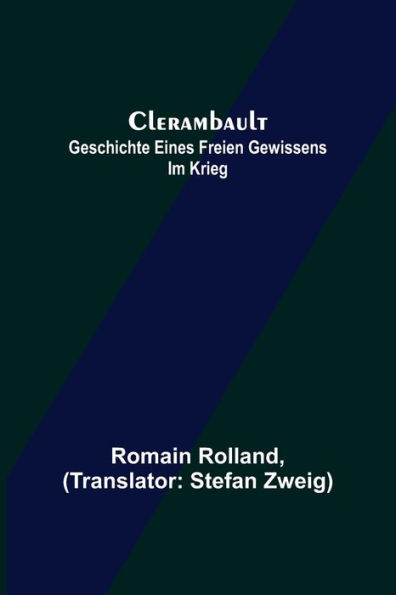 Clerambault
Geschichte Eines Freien Gewissens Im Krieg

Romain Rolland, (Translator: Stefan Zweig)